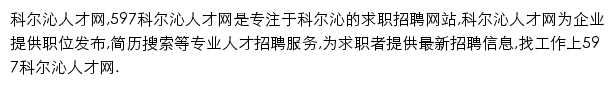 科尔沁人才网,597科尔沁人才网是专注于科尔沁的求职招聘网站,科尔沁人才网为企业提供职位发布,简历搜索等专业人才招聘服务,为求职者提供最新招聘信息,找工作上597科尔沁人才网.